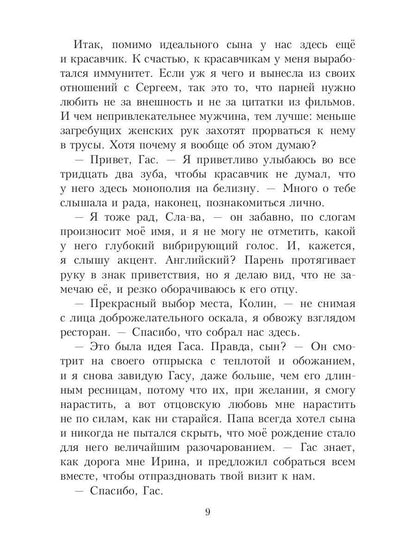 Итак, помимо идеального сына у нас здесь ещё и красавчик. К счастью, к красавчикам у меня выработался иммунитет. Если уж я чего и вынесла из своих отношений с Сергеем, так это то, что парней нужно любить не за внешность и не за цитатки из фильмов. И чем непривлекательнее мужчина, тем лучше: меньше загребущих женских рук захотят прорваться к нему в трусы. Хотя почему я вообще об этом думаю?

— Привет, Гас. — Я приветливо улыбаюсь во все тридцать два зуба, чтобы красавчик не думал, что у него здесь монополия на белизну. — Много о тебе слышала и рада, наконец, познакомиться лично.

— Я тоже рад, Сла-ва, — он забавно, по слогам произносит моё имя, и я не могу не отметить, какой у него глубокий вибрирующий голос. И, кажется, я слышу акцент. Английский? Парень протягивает руку в знак приветствия, но я делаю вид, что не замечаю её, и резко оборачиваюсь к его отцу.

— Прекрасный выбор места, Колин, — не снимая с лица доброжелательного оскала, я обвожу взглядом ресторан. — Спасибо, что собрал нас здесь.

— Это была идея Гаса. Правда, сын? — Он смотрит на своего отпрыска с теплотой и обожанием, и я снова завидую Гасу, даже больше, чем его длинным ресницам, потому что их, при желании, я смогу нарастить, а вот отцовскую любовь мне нарастить не по силам, как ни старайся. Папа всегда хотел сына и никогда не пытался скрыть, что моё рождение стало для него величайшим разочарованием. — Гас знает, как дорога мне Ирина, и предложил собраться всем вместе, чтобы отпраздновать твой визит к нам.

— Спасибо, Гас.

9